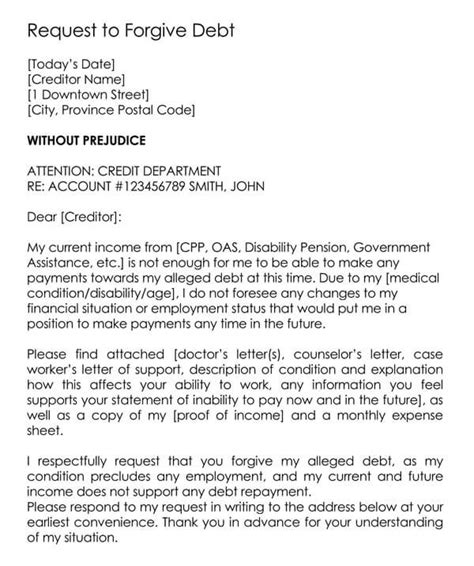 Request to Forgive Debt

[Today's Date]
[Creditor Name]
[1 Downtown Street]
[City, Province Postal Code]

WITHOUT PREJUDICE

ATTENTION: CREDIT DEPARTMENT
RE: ACCOUNT #123456789 SMITH, JOHN

Dear [Creditor]:

My current income from [CPP, OAS, Disability Pension, Government Assistance, etc.] is not enough for me to be able to make any payments towards my alleged debt at this time. Due to my [medical condition/disability/age], I do not foresee any changes to my financial situation or employment status that would put me in a position to make payments any time in the future.

Please find attached [doctor's letter(s), counselor's letter, case worker's letter of support, description of condition and explanation how this affects your ability to work, any information you feel supports your statement of inability to pay now and in the future], as well as a copy of my [proof of income] and a monthly expense sheet.

I respectfully request that you forgive my alleged debt, as my condition precludes any employment, and my current and future income does not support any debt repayment.
Please respond to my request in writing to the address below at your earliest convenience. Thank you in advance for your understanding of my situation.